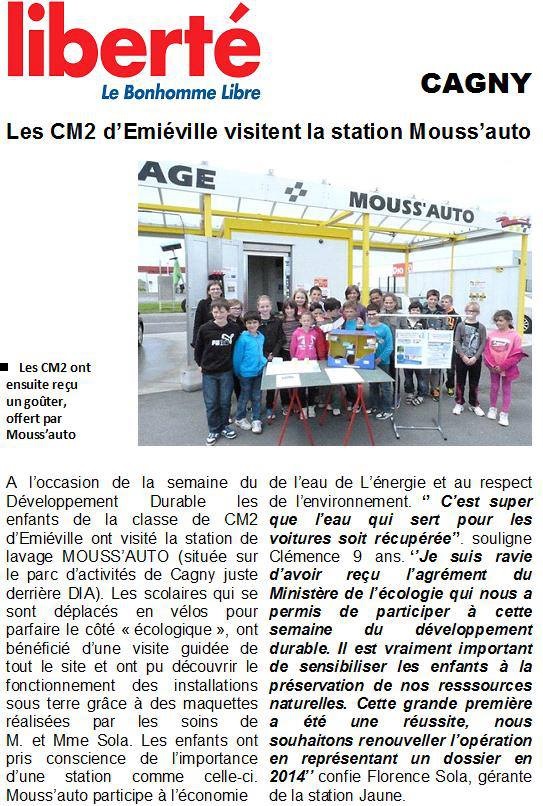 liberté
Le Bonhomme Libre

CAGNY

Les CM2 d'Emiéville visitent la station Mouss'auto

AGE
MOUSS'AUTO

Les CM2 ont ensuite reçu un goûter, offert par Mouss'auto

A l'occasion de la semaine du Développement Durable les enfants de la classe de CM2 d'Emiéville ont visité la station de lavage MOUSS'AUTO (située sur le parc d'activités de Cagny juste derrière DIA). Les scolaires qui se sont déplacés en vélos pour parfaire le côté « écologique », ont bénéficié d'une visite guidée de tout le site et ont pu découvrir le fonctionnement des installations sous terre grâce à des maquettes réalisées par les soins de M. et Mme Sola. Les enfants ont pris conscience de l'importance d'une station comme celle-ci. Mouss'auto participe à l'économie de l'eau de L'énergie et au respect de l'environnement. " C'est super que l'eau qui sert pour les voitures soit récupérée". souligne Clémence 9 ans. ''Je suis ravie d'avoir reçu l'agrément du Ministère de l'écologie qui nous a permis de participer à cette semaine du développement durable. Il est vraiment important de sensibiliser les enfants à la préservation de nos resssources naturelles. Cette grande première a été une réussite, nous souhaitons renouveller l'opération en représentant un dossier en 2014'' confie Florence Sola, gérante de la station Jaune.